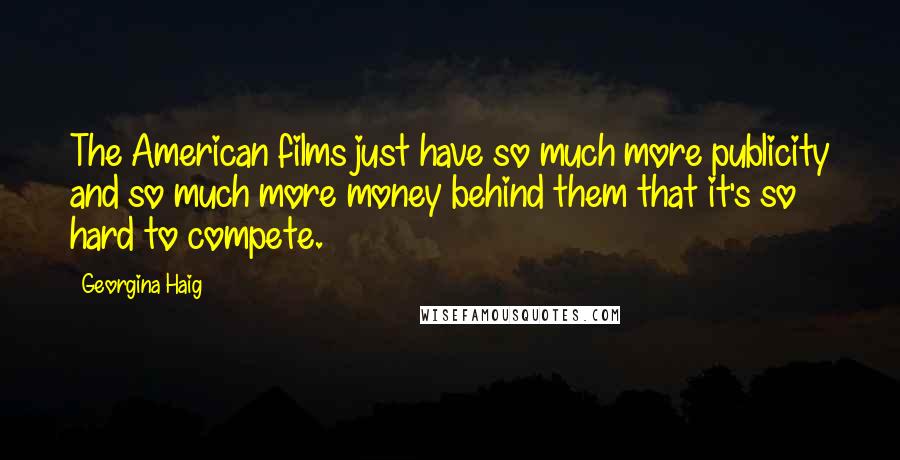 The American films just have so much more publicity and so much more money behind them that it's so hard to compete.

Georgina Haig

WISEFAMOUSQUOTES.COM